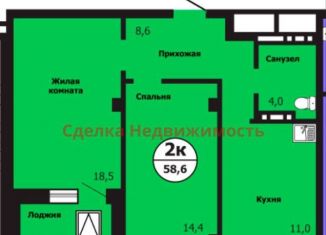 8,6

Прихожая

Санузел

Жилая комната

Спальня

4,0

Сделка Недвижимость

2к
58,6

18,5

Кухня

Лоджия

14,4

11,0